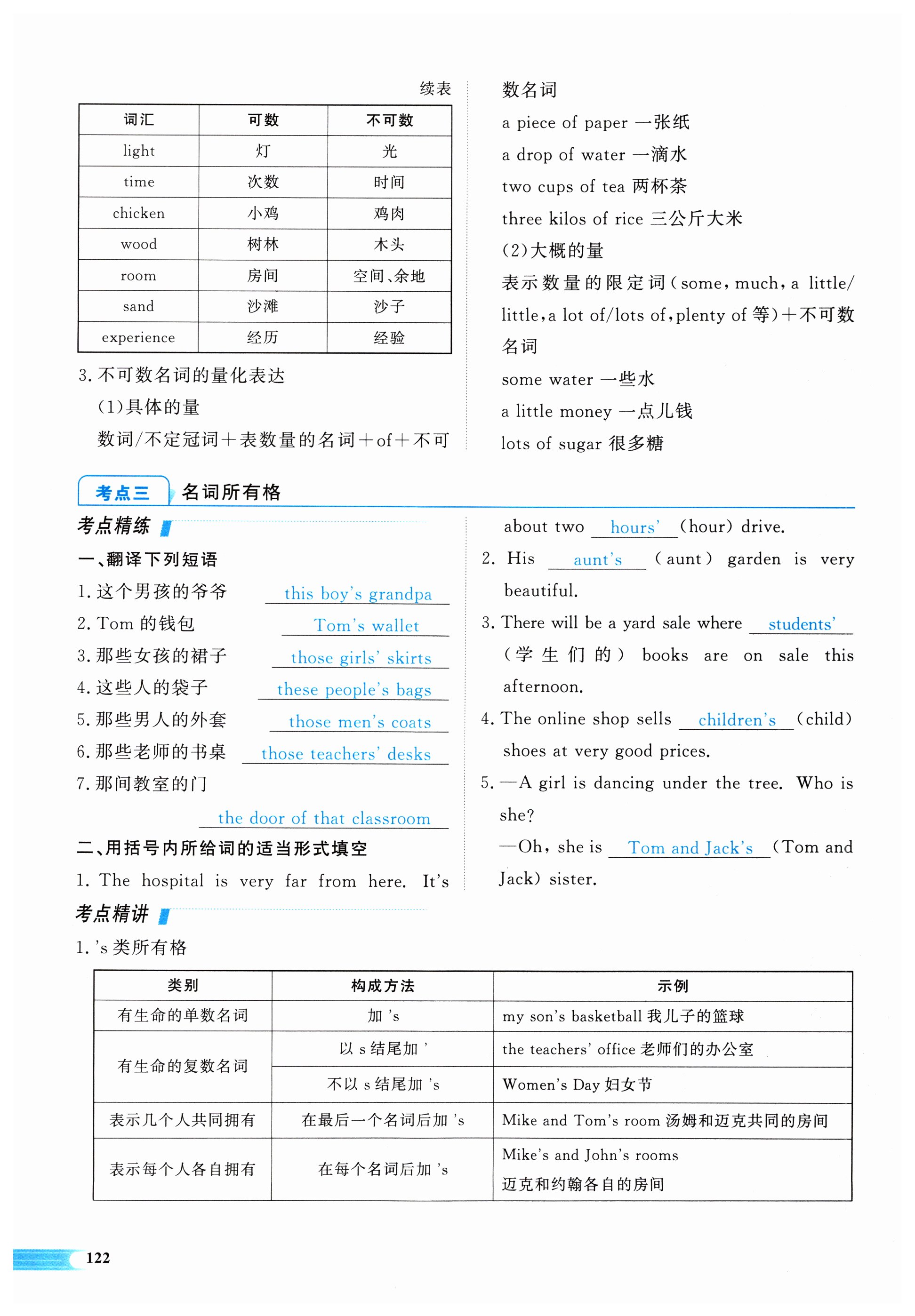 续表

| 词汇 | 可数 | 不可数 |
|---|---|---|
| light | 灯 | 光 |
| time | 次数 | 时间 |
| chicken | 小鸡 | 鸡肉 |
| wood | 树林 | 木头 |
| room | 房间 | 空间、余地 |
| sand | 沙滩 | 沙子 |
| experience | 经历 | 经验 |

3. 不可数名词的量化表达
(1)具体的量
数词/不定冠词＋表数量的名词＋of＋不可数名词
a piece of paper 一张纸
a drop of water 一滴水
two cups of tea 两杯茶
three kilos of rice 三公斤大米
(2)大概的量
表示数量的限定词(some, much, a little/little, a lot of/lots of, plenty of 等)＋不可数名词
some water 一些水
a little money 一点儿钱
lots of sugar 很多糖

考点三 名词所有格

考点精练

一、翻译下列短语
1. 这个男孩的爷爷 this boy's grandpa
2. Tom 的钱包 Tom's wallet
3. 那些女孩的裙子 those girls' skirts
4. 这些人的袋子 these people's bags
5. 那些男人的外套 those men's coats
6. 那些老师的书桌 those teachers' desks
7. 那间教室的门 the door of that classroom

二、用括号内所给词的适当形式填空
1. The hospital is very far from here. It's about two hours' (hour) drive.
2. His aunt's (aunt) garden is very beautiful.
3. There will be a yard sale where students' (学生们的) books are on sale this afternoon.
4. The online shop sells children's (child) shoes at very good prices.
5. —A girl is dancing under the tree. Who is she?
—Oh, she is Tom and Jack's (Tom and Jack) sister.

考点精讲
1. 's 类所有格

| 类别 | 构成方法 | 示例 |
|---|---|---|
| 有生命的单数名词 | 加 's | my son's basketball 我儿子的篮球 |
| 有生命的复数名词 | 以 s 结尾加 ' | the teachers' office 老师们的办公室 |
| 有生命的复数名词 | 不以 s 结尾加 's | Women's Day 妇女节 |
| 表示几个人共同拥有 | 在最后一个名词后加 's | Mike and Tom's room 汤姆和迈克共同的房间 |
| 表示每个人各自拥有 | 在每个名词后加 's | Mike's and John's rooms 迈克和约翰各自的房间 |

122